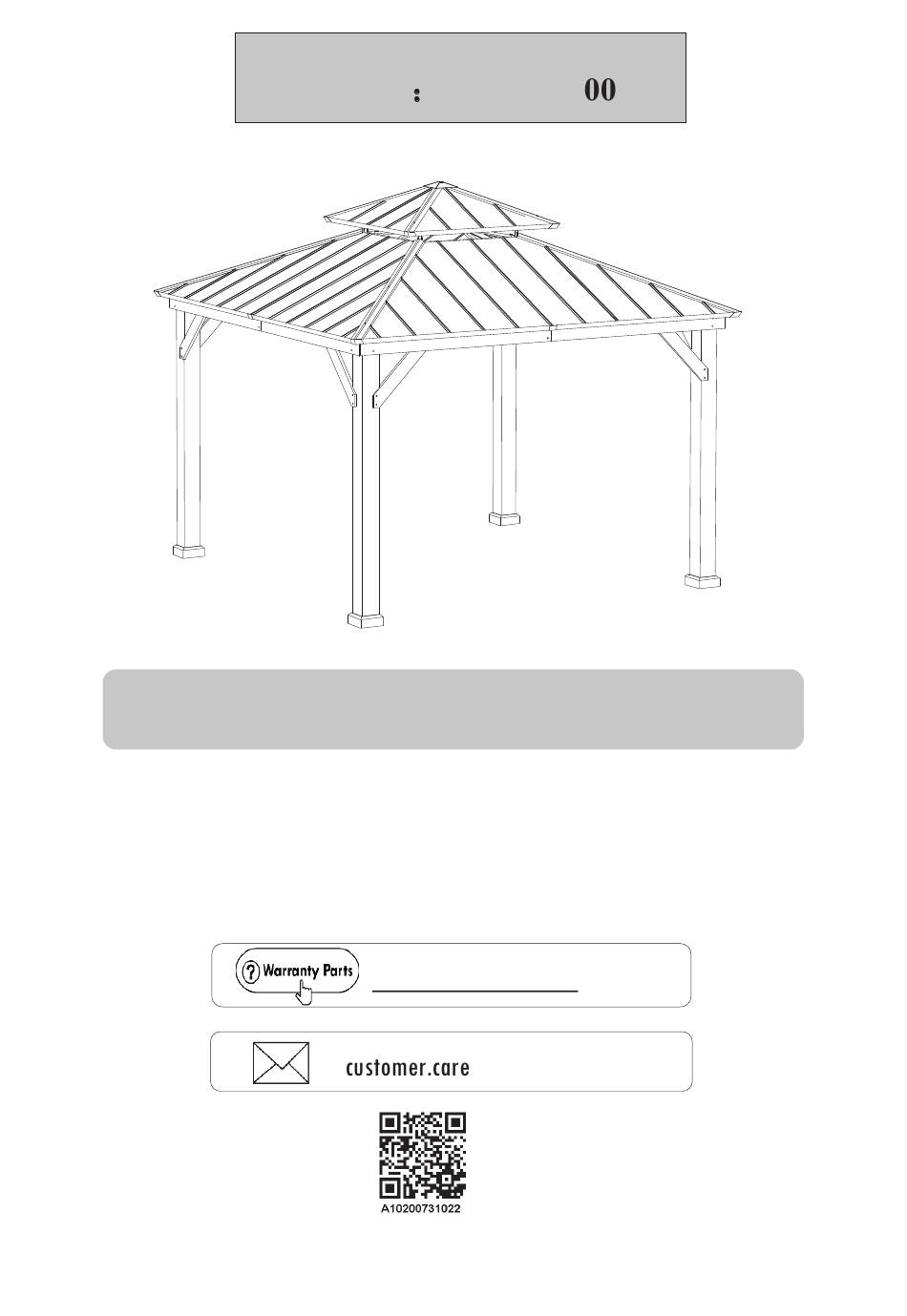 : 00

Warranty Parts

customer.care

A10200731022